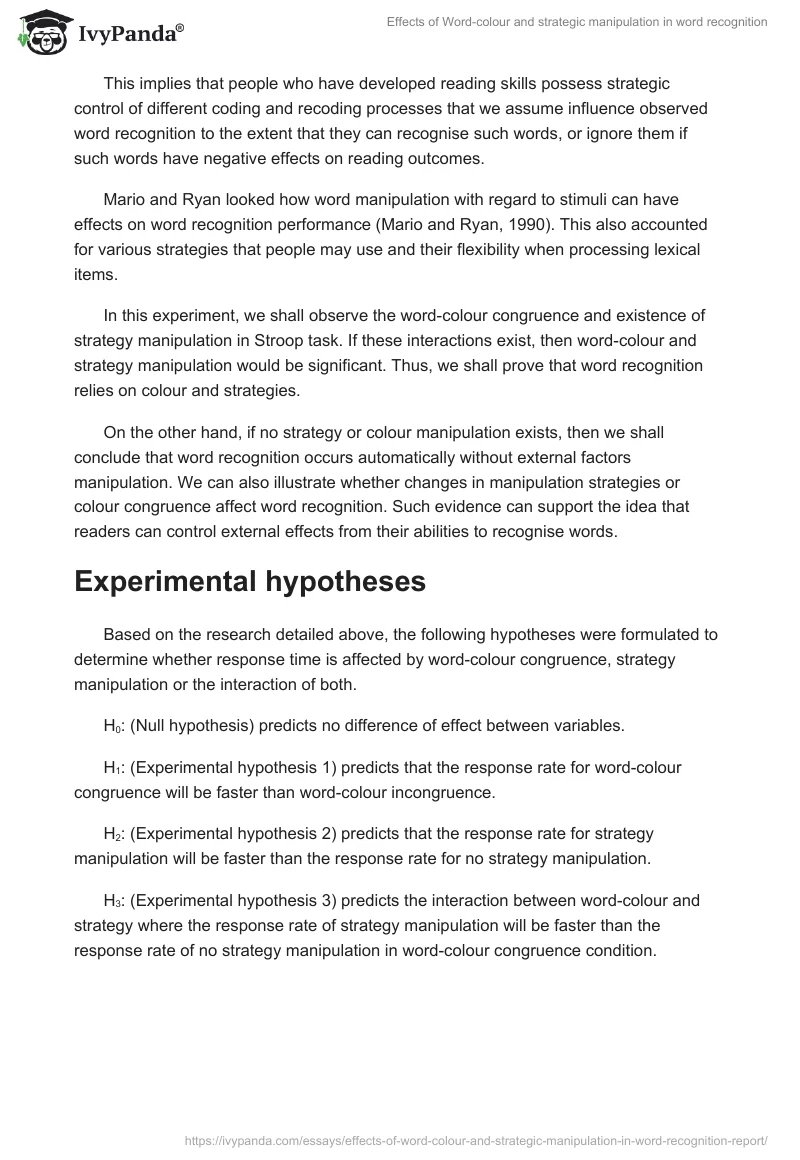 IvyPanda®

Effects of Word-colour and strategic manipulation in word recognition

This implies that people who have developed reading skills possess strategic control of different coding and recoding processes that we assume influence observed word recognition to the extent that they can recognise such words, or ignore them if such words have negative effects on reading outcomes.

Mario and Ryan looked how word manipulation with regard to stimuli can have effects on word recognition performance (Mario and Ryan, 1990). This also accounted for various strategies that people may use and their flexibility when processing lexical items.

In this experiment, we shall observe the word-colour congruence and existence of strategy manipulation in Stroop task. If these interactions exist, then word-colour and strategy manipulation would be significant. Thus, we shall prove that word recognition relies on colour and strategies.

On the other hand, if no strategy or colour manipulation exists, then we shall conclude that word recognition occurs automatically without external factors manipulation. We can also illustrate whether changes in manipulation strategies or colour congruence affect word recognition. Such evidence can support the idea that readers can control external effects from their abilities to recognise words.

Experimental hypotheses

Based on the research detailed above, the following hypotheses were formulated to determine whether response time is affected by word-colour congruence, strategy manipulation or the interaction of both.

$H_0$: (Null hypothesis) predicts no difference of effect between variables.

$H_1$: (Experimental hypothesis 1) predicts that the response rate for word-colour congruence will be faster than word-colour incongruence.

$H_2$: (Experimental hypothesis 2) predicts that the response rate for strategy manipulation will be faster than the response rate for no strategy manipulation.

$H_3$: (Experimental hypothesis 3) predicts the interaction between word-colour and strategy where the response rate of strategy manipulation will be faster than the response rate of no strategy manipulation in word-colour congruence condition.

https://ivypanda.com/essays/effects-of-word-colour-and-strategic-manipulation-in-word-recognition-report/